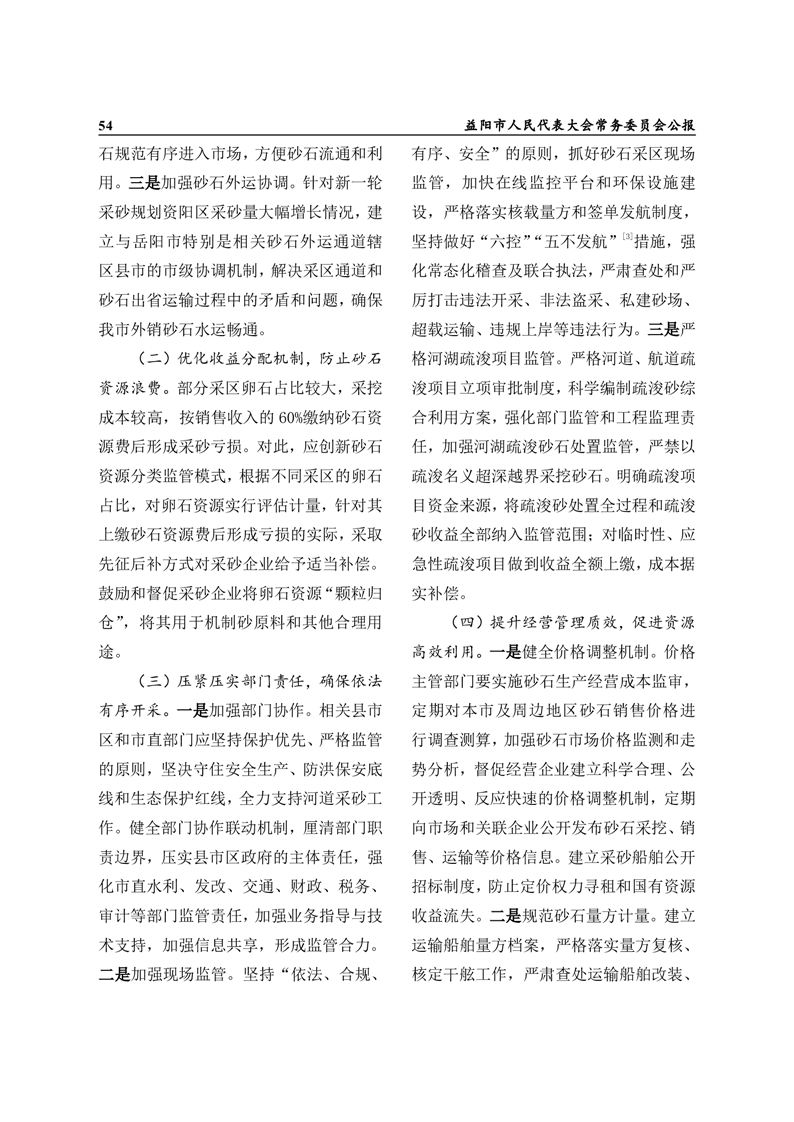 54 益阳市人民代表大会常务委员会公报

石规范有序进入市场，方便砂石流通和利用。三是加强砂石外运协调。针对新一轮采砂规划资阳区采砂量大幅增长情况，建立与岳阳市特别是相关砂石外运通道辖区县市的市级协调机制，解决采区通道和砂石出省运输过程中的矛盾和问题，确保我市外销砂石水运畅通。

（二）优化收益分配机制，防止砂石资源浪费。部分采区卵石占比较大，采挖成本较高，按销售收入的60%缴纳砂石资源费后形成采砂亏损。对此，应创新砂石资源分类监管模式，根据不同采区的卵石占比，对卵石资源实行评估计量，针对其上缴砂石资源费后形成亏损的实际，采取先征后补方式对采砂企业给予适当补偿。鼓励和督促采砂企业将卵石资源“颗粒归仓”，将其用于机制砂原料和其他合理用途。

（三）压紧压实部门责任，确保依法有序开采。一是加强部门协作。相关县市区和市直部门应坚持保护优先、严格监管的原则，坚决守住安全生产、防洪保安底线和生态保护红线，全力支持河道采砂工作。健全部门协作联动机制，厘清部门职责边界，压实县市区政府的主体责任，强化市直水利、发改、交通、财政、税务、审计等部门监管责任，加强业务指导与技术支持，加强信息共享，形成监管合力。二是加强现场监管。坚持“依法、合规、有序、安全”的原则，抓好砂石采区现场监管，加快在线监控平台和环保设施建设，严格落实核载量方和签单发航制度，坚持做好“六控”“五不发航”$^{[3]}$措施，强化常态化稽查及联合执法，严肃查处和严厉打击违法开采、非法盗采、私建砂场、超载运输、违规上岸等违法行为。三是严格河湖疏浚项目监管。严格河道、航道疏浚项目立项审批制度，科学编制疏浚砂综合利用方案，强化部门监管和工程监理责任，加强河湖疏浚砂石处置监管，严禁以疏浚名义超深越界采挖砂石。明确疏浚项目资金来源，将疏浚砂处置全过程和疏浚砂收益全部纳入监管范围；对临时性、应急性疏浚项目做到收益全额上缴，成本据实补偿。

（四）提升经营管理质效，促进资源高效利用。一是健全价格调整机制。价格主管部门要实施砂石生产经营成本监审，定期对本市及周边地区砂石销售价格进行调查测算，加强砂石市场价格监测和走势分析，督促经营企业建立科学合理、公开透明、反应快速的价格调整机制，定期向市场和关联企业公开发布砂石采挖、销售、运输等价格信息。建立采砂船舶公开招标制度，防止定价权力寻租和国有资源收益流失。二是规范砂石量方计量。建立运输船舶量方档案，严格落实量方复核、核定干舷工作，严肃查处运输船舶改装、